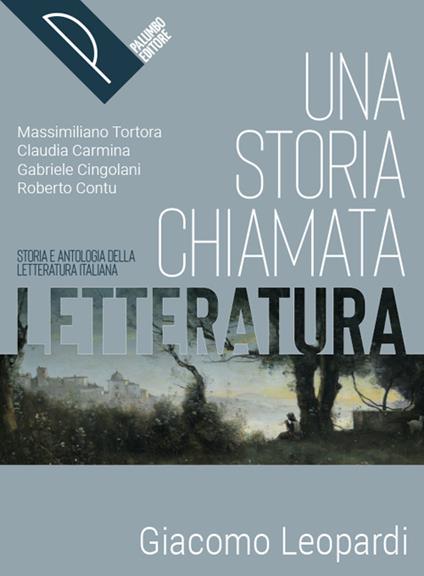 PALUMBO EDITORE

Massimiliano Tortora
Claudia Carmina
Gabriele Cingolani
Roberto Contu

UNA STORIA CHIAMATA

STORIA E ANTOLOGIA DELLA LETTERATURA ITALIANA

LETTERATURA

Giacomo Leopardi